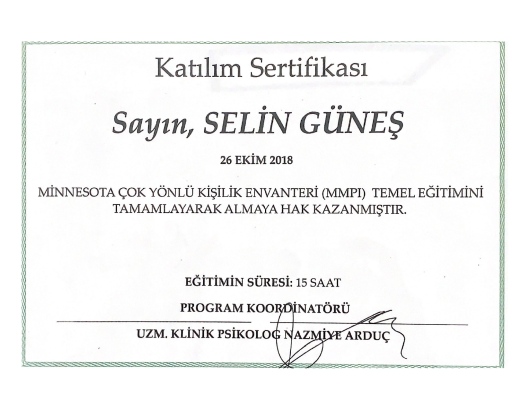 Katılım Sertifikası

Sayın, SELİN GÜNEŞ

26 EKİM 2018

MİNNESOTA ÇOK YÖNLÜ KİŞİLİK ENVANTERİ (MMPI) TEMEL EĞİTİMİNİ TAMAMLAYARAK ALMAYA HAK KAZANMIŞTIR.

EĞİTİMİN SÜRESİ: 15 SAAT

PROGRAM KOORDİNATÖRÜ

UZM. KLİNİK PSİKOLOG NAZMİYE ARDUÇ